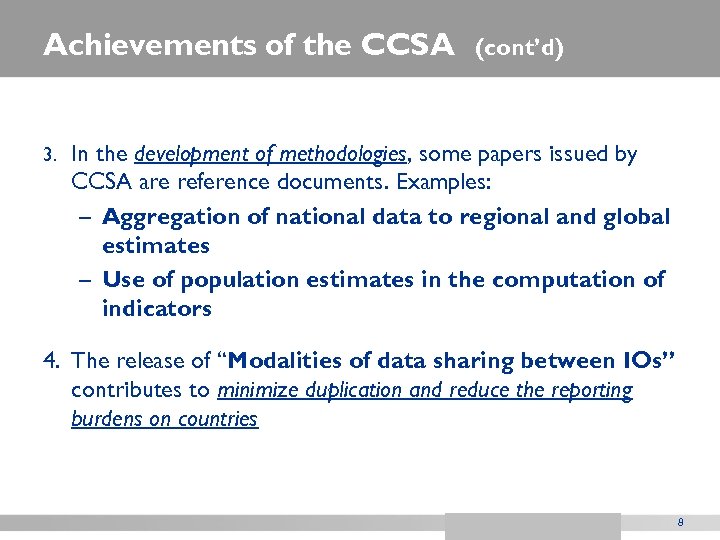 Achievements of the CCSA (cont'd)

3. In the development of methodologies, some papers issued by CCSA are reference documents. Examples:

– Aggregation of national data to regional and global estimates

– Use of population estimates in the computation of indicators

4. The release of "Modalities of data sharing between IOs" contributes to minimize duplication and reduce the reporting burdens on countries

8